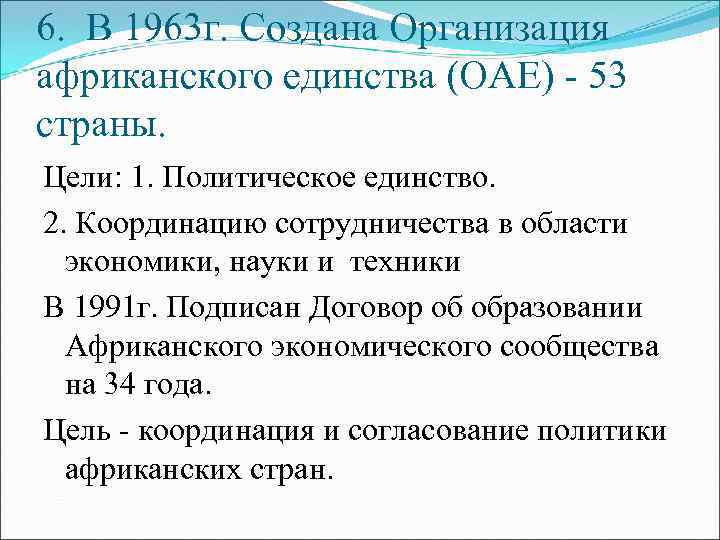 6. В 1963г. Создана Организация африканского единства (ОАЕ) - 53 страны.

Цели: 1. Политическое единство.

2. Координацию сотрудничества в области экономики, науки и техники

В 1991г. Подписан Договор об образовании Африканского экономического сообщества на 34 года.

Цель - координация и согласование политики африканских стран.